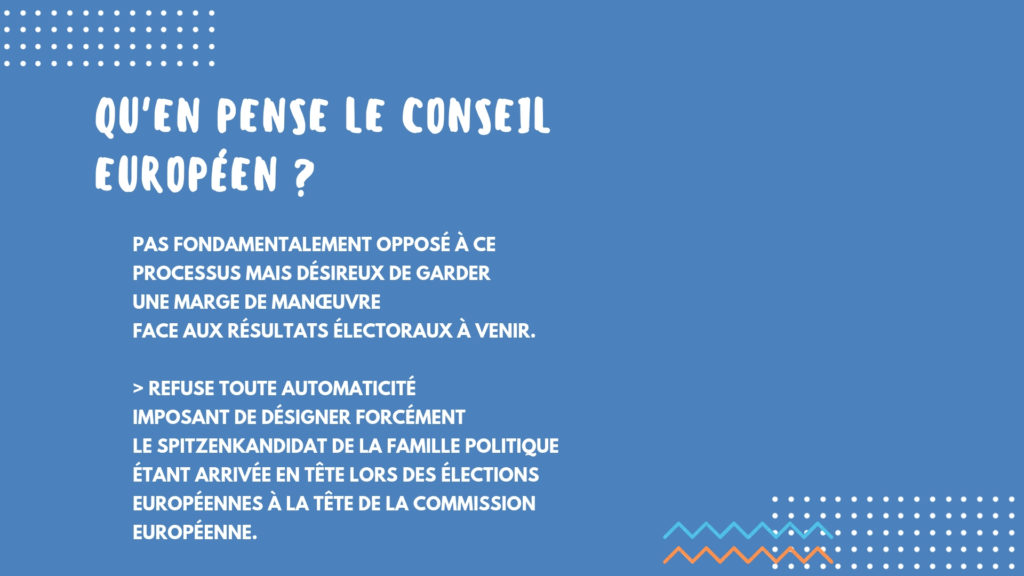 QU'EN PENSE LE CONSEIL EUROPÉEN ?

PAS FONDAMENTALEMENT OPPOSÉ À CE PROCESSUS MAIS DÉSIREUX DE GARDER UNE MARGE DE MANŒUVRE FACE AUX RÉSULTATS ÉLECTORAUX À VENIR.

> REFUSE TOUTE AUTOMATICITÉ IMPOSANT DE DÉSIGNER FORCÉMENT LE SPITZENKANDIDAT DE LA FAMILLE POLITIQUE ÉTANT ARRIVÉE EN TÊTE LORS DES ÉLECTIONS EUROPÉENNES À LA TÊTE DE LA COMMISSION EUROPÉENNE.